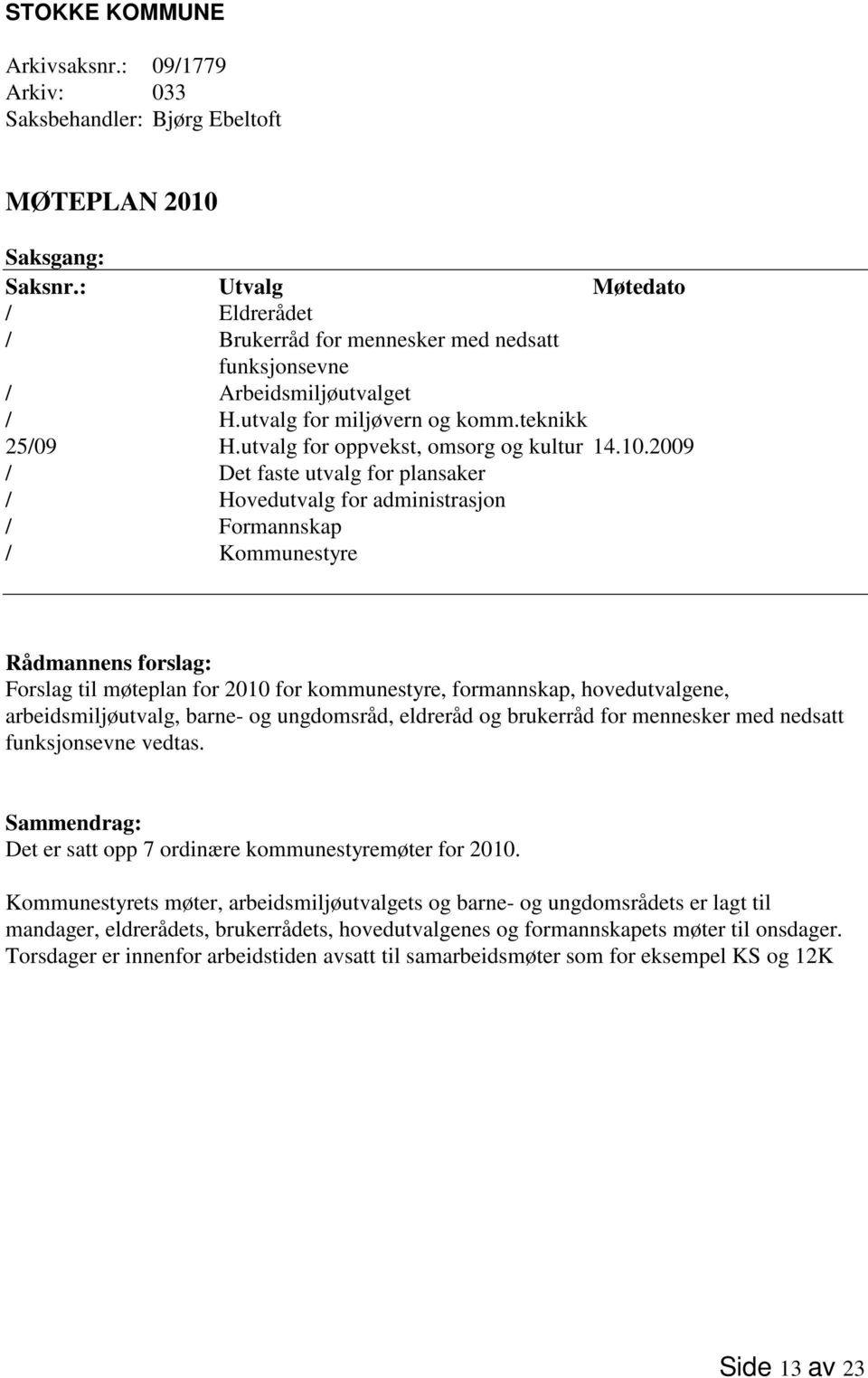 STOKKE KOMMUNE

Arkivsaksnr.: 09/1779
Arkiv: 033
Saksbehandler: Bjørg Ebeltoft

MØTEPLAN 2010

Saksgang:

| Saksnr.: | Utvalg | Møtedato |
|---|---|---|
| / | Eldrerådet | |
| / | Brukerråd for mennesker med nedsatt funksjonsevne | |
| / | Arbeidsmiljøutvalget | |
| / | H.utvalg for miljøvern og komm.teknikk | |
| 25/09 | H.utvalg for oppvekst, omsorg og kultur | 14.10.2009 |
| / | Det faste utvalg for plansaker | |
| / | Hovedutvalg for administrasjon | |
| / | Formannskap | |
| / | Kommunestyre | |

Rådmannens forslag:
Forslag til møteplan for 2010 for kommunestyre, formannskap, hovedutvalgene, arbeidsmiljøutvalg, barne- og ungdomsråd, eldreråd og brukerråd for mennesker med nedsatt funksjonsevne vedtas.

Sammendrag:
Det er satt opp 7 ordinære kommunestyremøter for 2010.

Kommunestyrets møter, arbeidsmiljøutvalgets og barne- og ungdomsrådets er lagt til mandager, eldrerådets, brukerrådets, hovedutvalgenes og formannskapets møter til onsdager. Torsdager er innenfor arbeidstiden avsatt til samarbeidsmøter som for eksempel KS og 12K

Side 13 av 23